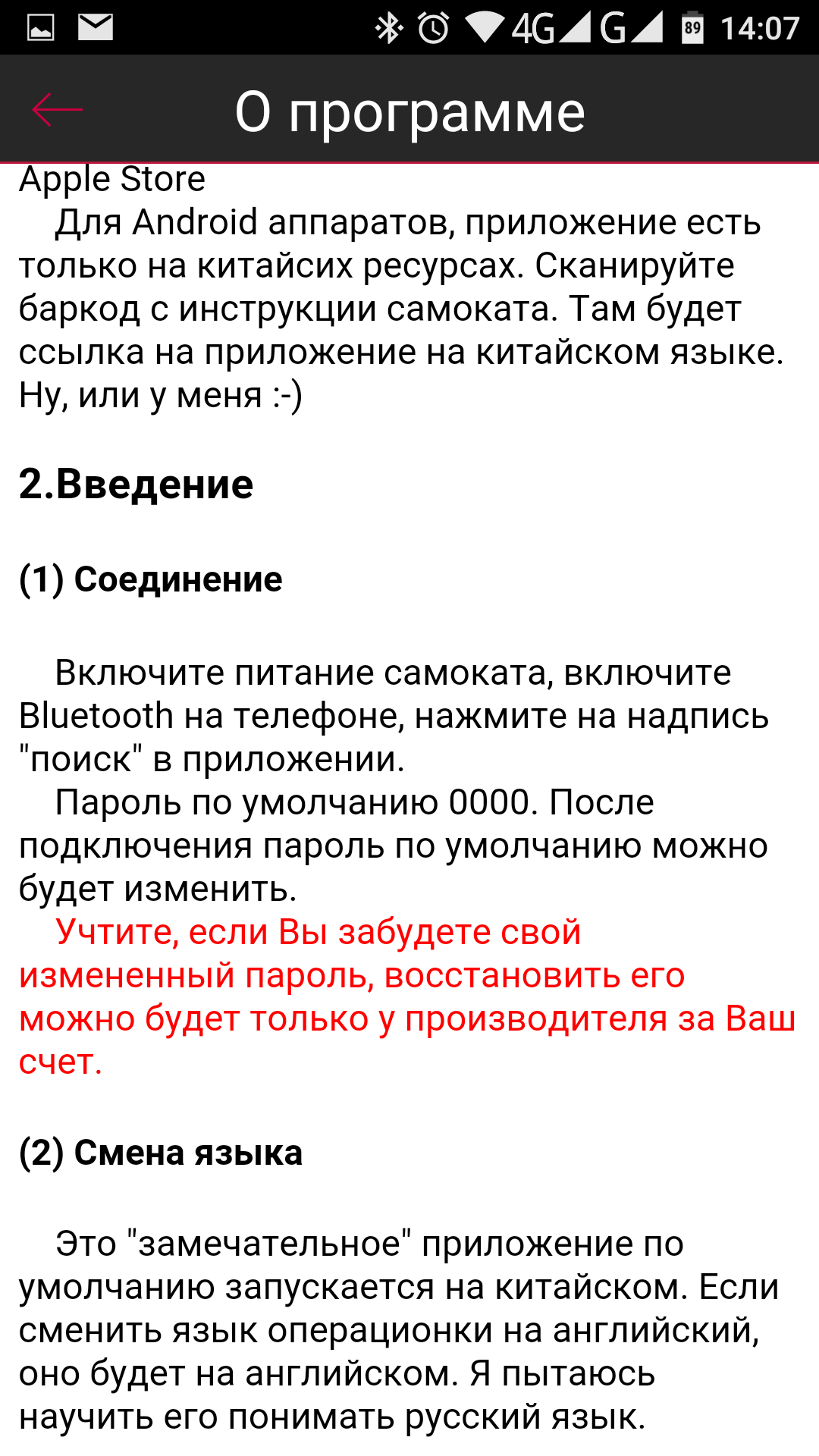 4G G 89 14:07

О программе

Apple Store
Для Android аппаратов, приложение есть только на китайсих ресурсах. Сканируйте баркод с инструкции самоката. Там будет ссылка на приложение на китайском языке. Ну, или у меня :-)

2.Введение

(1) Соединение

Включите питание самоката, включите Bluetooth на телефоне, нажмите на надпись "поиск" в приложении.
Пароль по умолчанию 0000. После подключения пароль по умолчанию можно будет изменить.
Учтите, если Вы забудете свой измененный пароль, восстановить его можно будет только у производителя за Ваш счет.

(2) Смена языка

Это "замечательное" приложение по умолчанию запускается на китайском. Если сменить язык операционки на английский, оно будет на английском. Я пытаюсь научить его понимать русский язык.